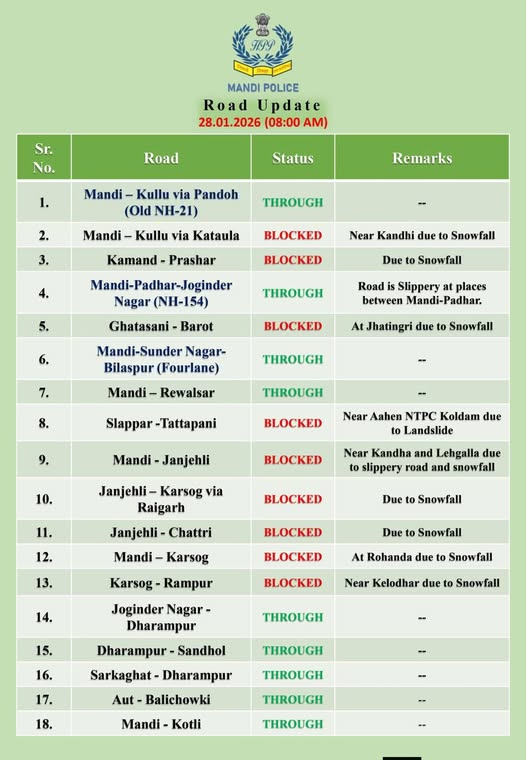 HPP

MANDI POLICE

Road Update

28.01.2026 (08:00 AM)

| Sr. No. | Road | Status | Remarks |
|---|---|---|---|
| 1. | Mandi – Kullu via Pandoh (Old NH-21) | THROUGH | -- |
| 2. | Mandi – Kullu via Kataula | BLOCKED | Near Kandhi due to Snowfall |
| 3. | Kamand - Prashar | BLOCKED | Due to Snowfall |
| 4. | Mandi-Padhar-Joginder Nagar (NH-154) | THROUGH | Road is Slippery at places between Mandi-Padhar. |
| 5. | Ghatasani - Barot | BLOCKED | At Jhatingri due to Snowfall |
| 6. | Mandi-Sunder Nagar-Bilaspur (Fourlane) | THROUGH | -- |
| 7. | Mandi – Rewalsar | THROUGH | -- |
| 8. | Slappar -Tattapani | BLOCKED | Near Aahen NTPC Koldam due to Landslide |
| 9. | Mandi - Janjehli | BLOCKED | Near Kandha and Lehgalla due to slippery road and snowfall |
| 10. | Janjehli – Karsog via Raigarh | BLOCKED | Due to Snowfall |
| 11. | Janjehli - Chattri | BLOCKED | Due to Snowfall |
| 12. | Mandi – Karsog | BLOCKED | At Rohanda due to Snowfall |
| 13. | Karsog - Rampur | BLOCKED | Near Kelodhar due to Snowfall |
| 14. | Joginder Nagar - Dharampur | THROUGH | -- |
| 15. | Dharampur - Sandhol | THROUGH | -- |
| 16. | Sarkaghat - Dharampur | THROUGH | -- |
| 17. | Aut - Balichowki | THROUGH | -- |
| 18. | Mandi - Kotli | THROUGH | -- |